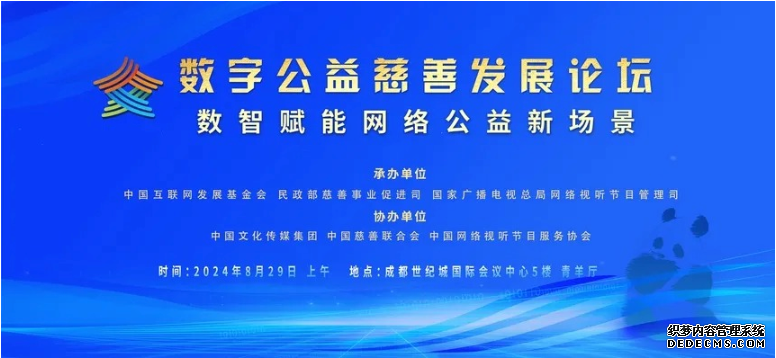 数字公益慈善发展论坛
数智赋能网络公益新场景

承办单位
中国互联网发展基金会 民政部慈善事业促进司 国家广播电视总局网络视听节目管理司

协办单位
中国文化传媒集团 中国慈善联合会 中国网络视听节目服务协会

时间：2024年8月29日 上午 地点：成都世纪城国际会议中心5楼 青羊厅

织梦内容管理系统
DEDECMS.COM